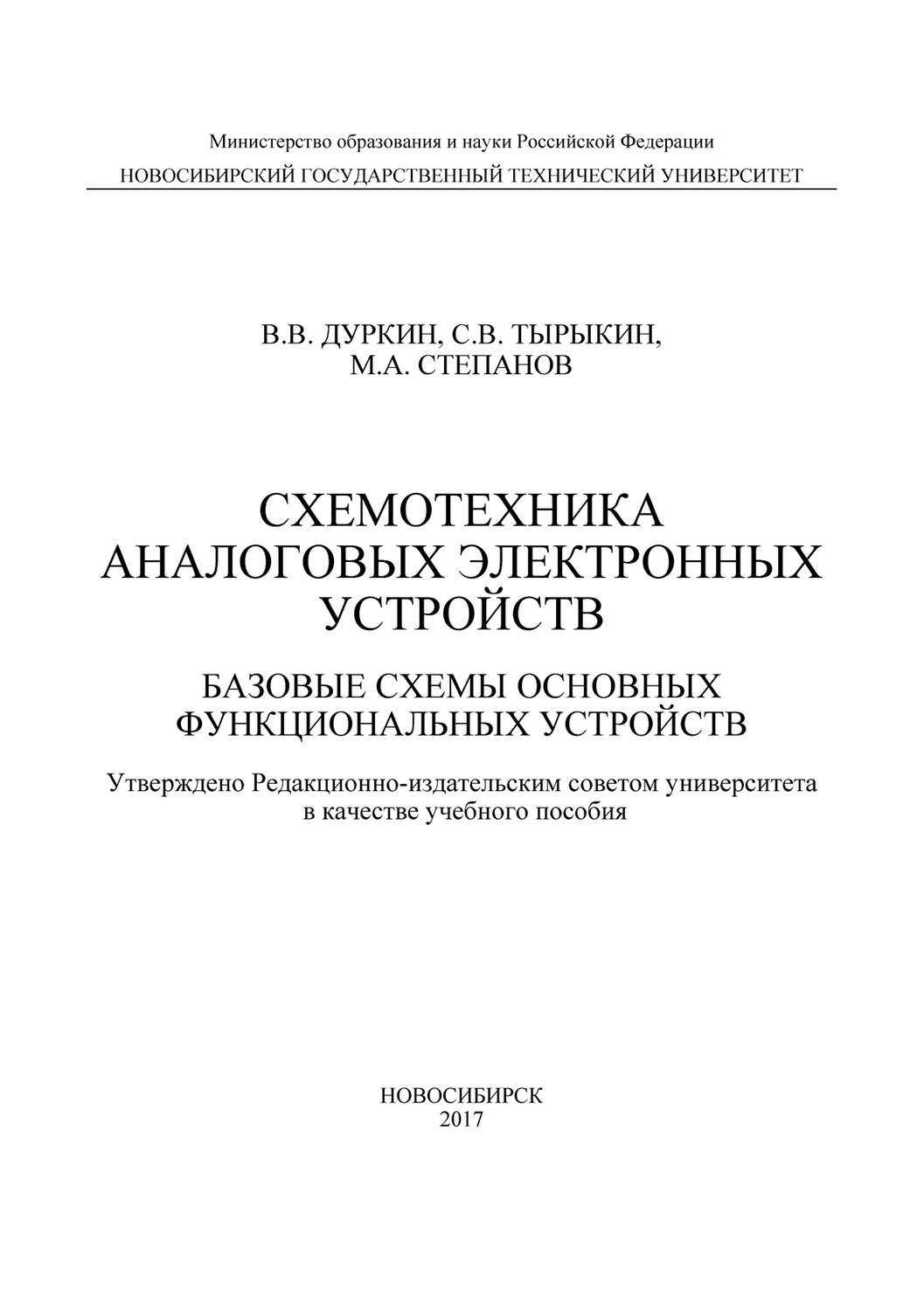 Министерство образования и науки Российской Федерации
НОВОСИБИРСКИЙ ГОСУДАРСТВЕННЫЙ ТЕХНИЧЕСКИЙ УНИВЕРСИТЕТ

В.В. ДУРКИН, С.В. ТЫРЫКИН,
М.А. СТЕПАНОВ

СХЕМОТЕХНИКА
АНАЛОГОВЫХ ЭЛЕКТРОННЫХ
УСТРОЙСТВ

БАЗОВЫЕ СХЕМЫ ОСНОВНЫХ
ФУНКЦИОНАЛЬНЫХ УСТРОЙСТВ

Утверждено Редакционно-издательским советом университета
в качестве учебного пособия

НОВОСИБИРСК
2017